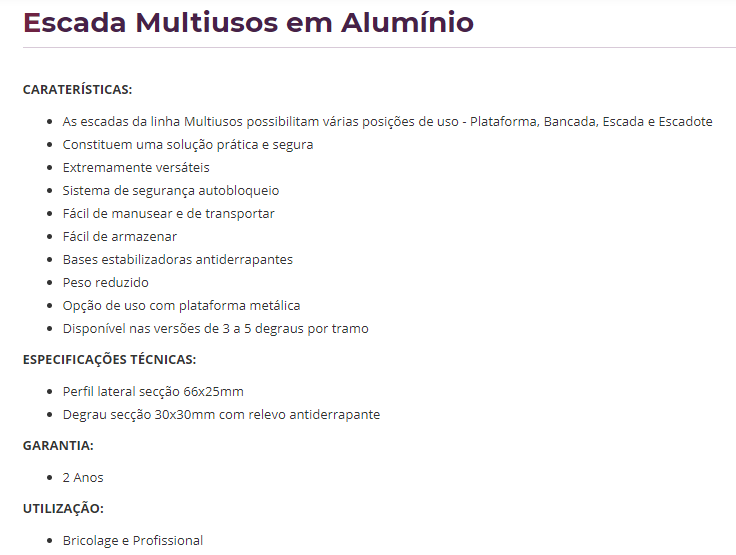 Escada Multiusos em Alumínio

CARATERÍSTICAS:

- As escadas da linha Multiusos possibilitam várias posições de uso - Plataforma, Bancada, Escada e Escadote
- Constituem uma solução prática e segura
- Extremamente versáteis
- Sistema de segurança autobloqueio
- Fácil de manusear e de transportar
- Fácil de armazenar
- Bases estabilizadoras antiderrapantes
- Peso reduzido
- Opção de uso com plataforma metálica
- Disponível nas versões de 3 a 5 degraus por tramo

ESPECIFICAÇÕES TÉCNICAS:

- Perfil lateral secção 66x25mm
- Degrau secção 30x30mm com relevo antiderrapante

GARANTIA:

- 2 Anos

UTILIZAÇÃO:

- Bricolage e Profissional